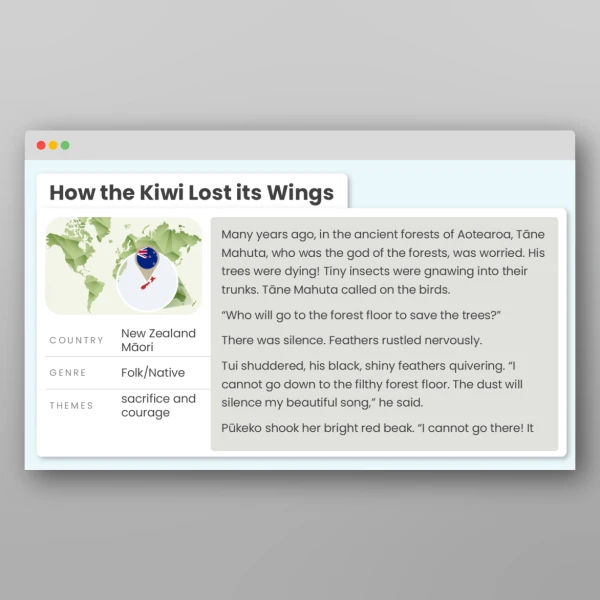 How the Kiwi Lost its Wings

COUNTRY
New Zealand Māori

GENRE
Folk/Native

THEMES
sacrifice and courage

Many years ago, in the ancient forests of Aotearoa, Tāne Mahuta, who was the god of the forests, was worried. His trees were dying! Tiny insects were gnawing into their trunks. Tāne Mahuta called on the birds.

"Who will go to the forest floor to save the trees?"

There was silence. Feathers rustled nervously.

Tui shuddered, his black, shiny feathers quivering. "I cannot go down to the filthy forest floor. The dust will silence my beautiful song," he said.

Pūkeko shook her bright red beak. "I cannot go there! It